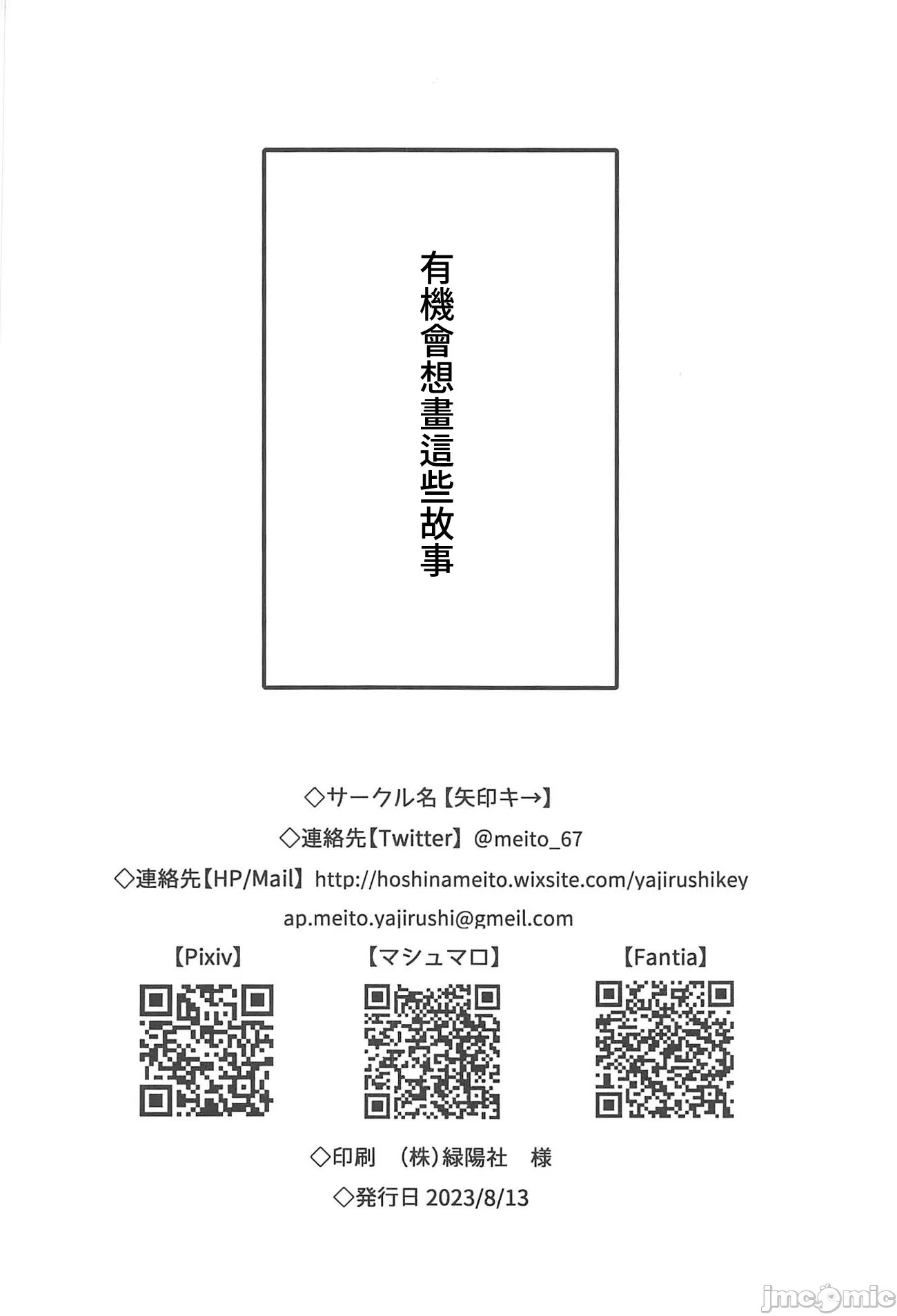 有機會想畫這些故事

◇サークル名【矢印キ→】
◇連絡先【Twitter】@meito_67
◇連絡先【HP/Mail】http://hoshinameito.wixsite.com/yajirushikey
ap.meito.yajirushi@gmeil.com

【Pixiv】 【マシュマロ】 【Fantia】

◇印刷 (株)緑陽社 様
◇発行日 2023/8/13

jmcomic